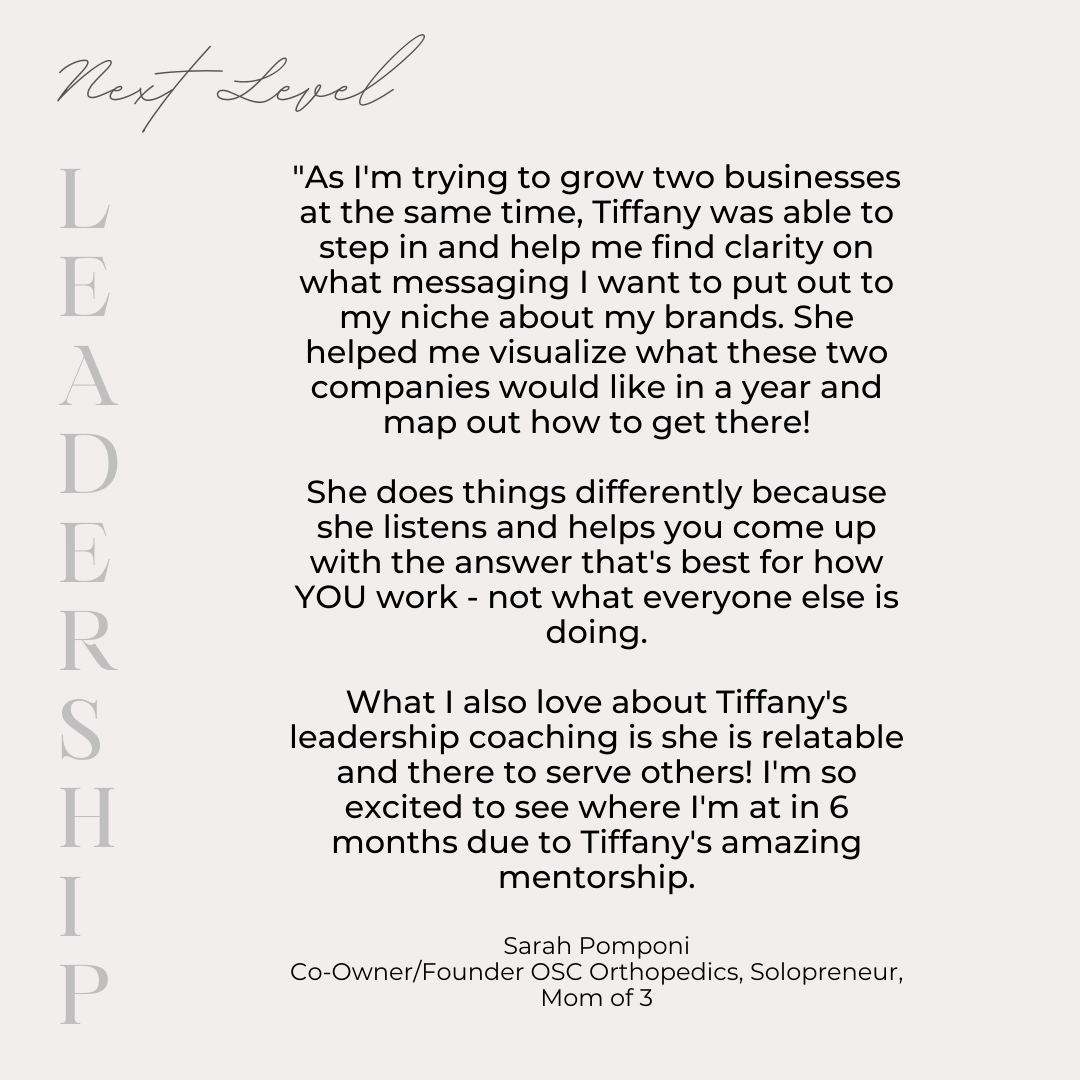 Next Level

LEADERSHIP

"As I'm trying to grow two businesses at the same time, Tiffany was able to step in and help me find clarity on what messaging I want to put out to my niche about my brands. She helped me visualize what these two companies would like in a year and map out how to get there!

She does things differently because she listens and helps you come up with the answer that's best for how YOU work - not what everyone else is doing.

What I also love about Tiffany's leadership coaching is she is relatable and there to serve others! I'm so excited to see where I'm at in 6 months due to Tiffany's amazing mentorship.

Sarah Pomponi
Co-Owner/Founder OSC Orthopedics, Solopreneur, Mom of 3